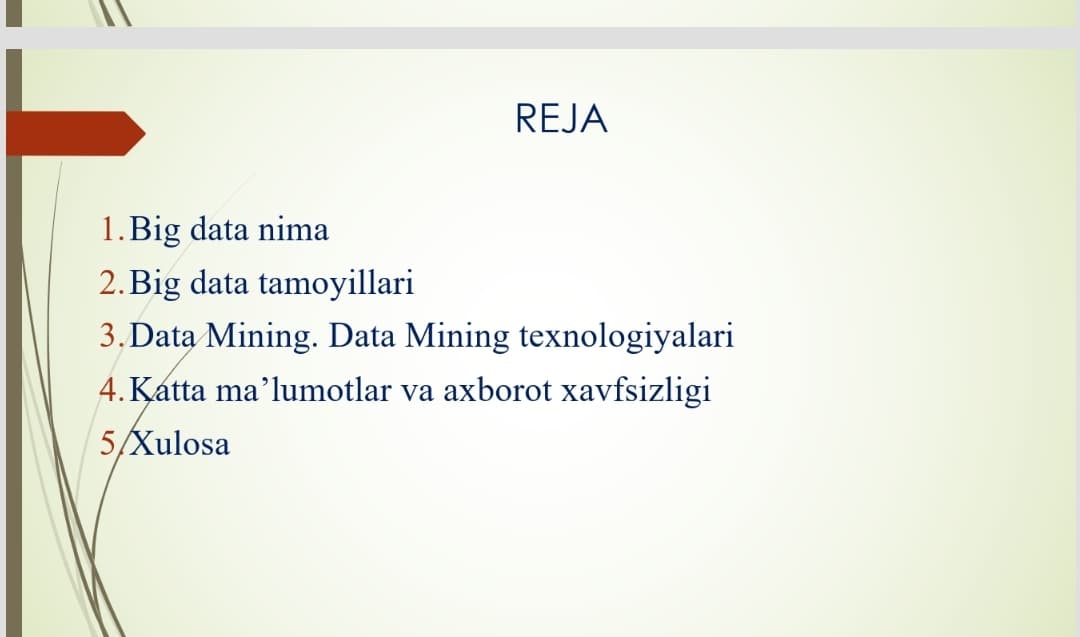 REJA

1. Big data nima
2. Big data tamoyillari
3. Data Mining. Data Mining texnologiyalari
4. Katta ma’lumotlar va axborot xavfsizligi
5. Xulosa